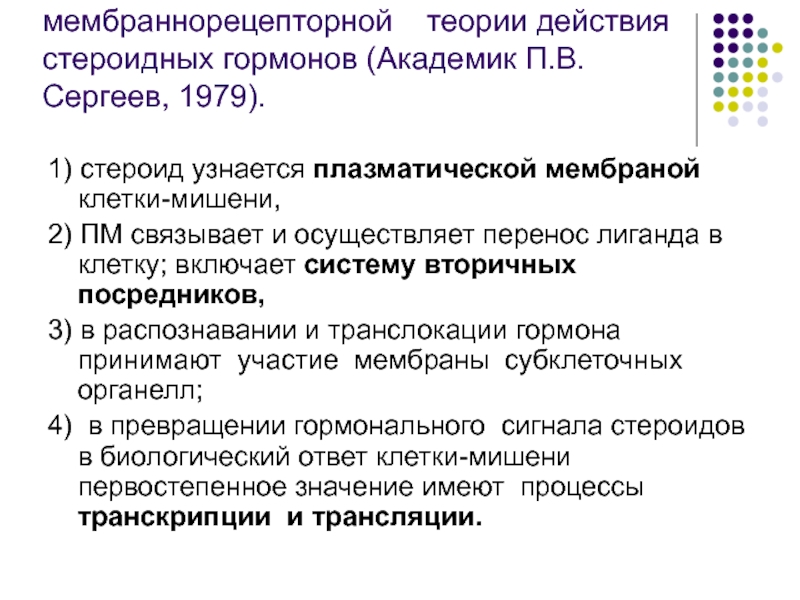 мембраннорецепторной теории действия стероидных гормонов (Академик П.В. Сергеев, 1979).

1) стероид узнается плазматической мембраной клетки-мишени,

2) ПМ связывает и осуществляет перенос лиганда в клетку; включает систему вторичных посредников,

3) в распознавании и транслокации гормона принимают участие мембраны субклеточных органелл;

4) в превращении гормонального сигнала стероидов в биологический ответ клетки-мишени первостепенное значение имеют процессы транскрипции и трансляции.